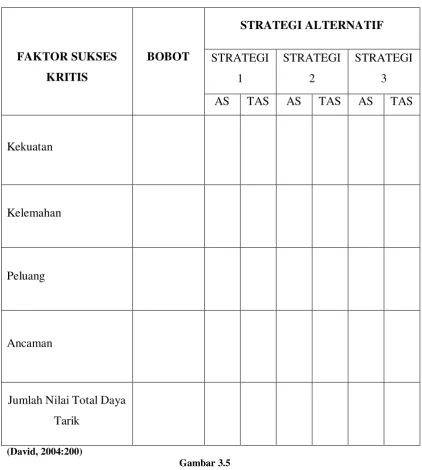 | FAKTOR SUKSES KRITIS | BOBOT | STRATEGI ALTERNATIF | | | | | |
|---|---|---|---|---|---|---|---|
| | | STRATEGI 1 | | STRATEGI 2 | | STRATEGI 3 | |
| | | AS | TAS | AS | TAS | AS | TAS |
| Kekuatan | | | | | | | |
| Kelemahan | | | | | | | |
| Peluang | | | | | | | |
| Ancaman | | | | | | | |
| Jumlah Nilai Total Daya Tarik | | | | | | | |

(David, 2004:200)

Gambar 3.5